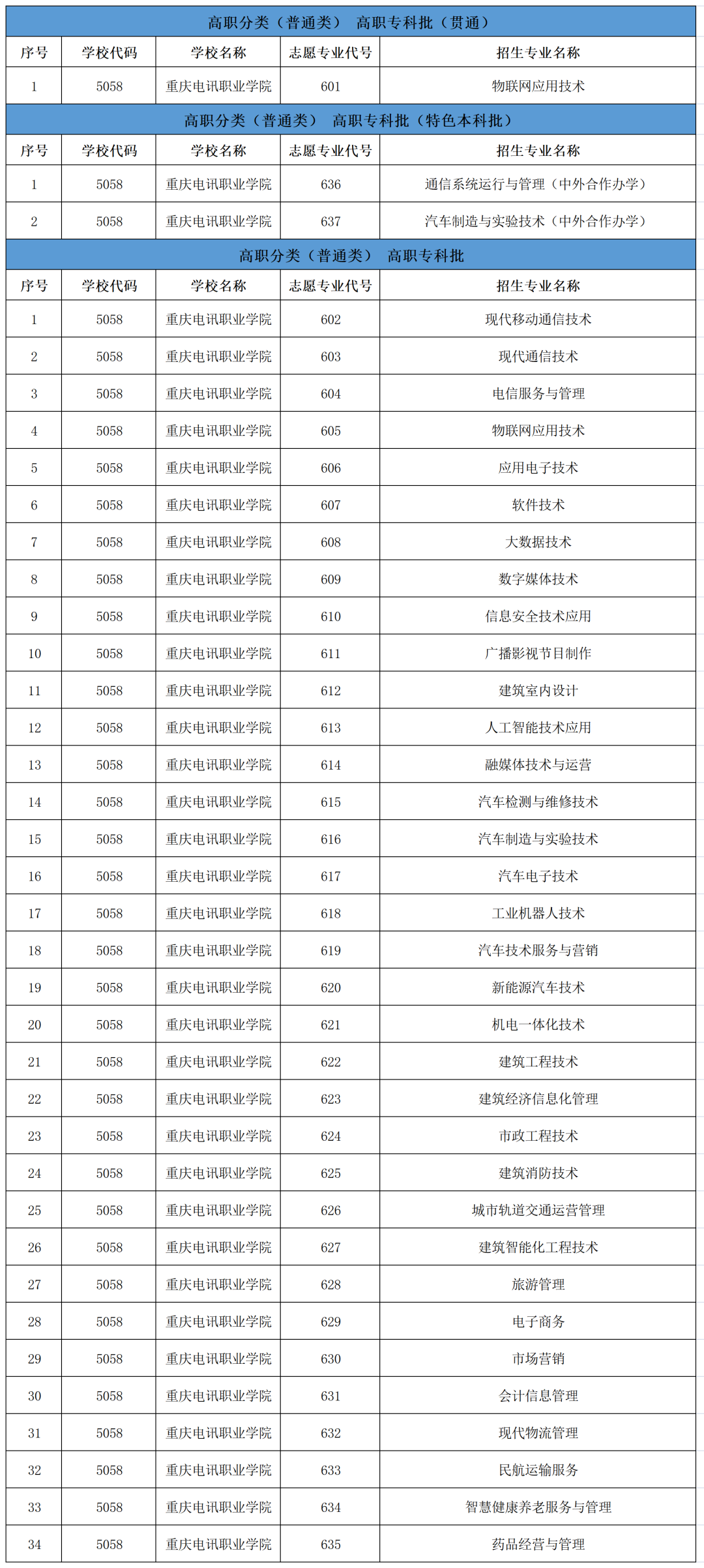 高职分类（普通类） 高职专科批（贯通）

| 序号 | 学校代码 | 学校名称 | 志愿专业代号 | 招生专业名称 |
|---|---|---|---|---|
| 1 | 5058 | 重庆电讯职业学院 | 601 | 物联网应用技术 |

高职分类（普通类） 高职专科批（特色本科批）

| 序号 | 学校代码 | 学校名称 | 志愿专业代号 | 招生专业名称 |
|---|---|---|---|---|
| 1 | 5058 | 重庆电讯职业学院 | 636 | 通信系统运行与管理（中外合作办学） |
| 2 | 5058 | 重庆电讯职业学院 | 637 | 汽车制造与实验技术（中外合作办学） |

高职分类（普通类） 高职专科批

| 序号 | 学校代码 | 学校名称 | 志愿专业代号 | 招生专业名称 |
|---|---|---|---|---|
| 1 | 5058 | 重庆电讯职业学院 | 602 | 现代移动通信技术 |
| 2 | 5058 | 重庆电讯职业学院 | 603 | 现代通信技术 |
| 3 | 5058 | 重庆电讯职业学院 | 604 | 电信服务与管理 |
| 4 | 5058 | 重庆电讯职业学院 | 605 | 物联网应用技术 |
| 5 | 5058 | 重庆电讯职业学院 | 606 | 应用电子技术 |
| 6 | 5058 | 重庆电讯职业学院 | 607 | 软件技术 |
| 7 | 5058 | 重庆电讯职业学院 | 608 | 大数据技术 |
| 8 | 5058 | 重庆电讯职业学院 | 609 | 数字媒体技术 |
| 9 | 5058 | 重庆电讯职业学院 | 610 | 信息安全技术应用 |
| 10 | 5058 | 重庆电讯职业学院 | 611 | 广播影视节目制作 |
| 11 | 5058 | 重庆电讯职业学院 | 612 | 建筑室内设计 |
| 12 | 5058 | 重庆电讯职业学院 | 613 | 人工智能技术应用 |
| 13 | 5058 | 重庆电讯职业学院 | 614 | 融媒体技术与运营 |
| 14 | 5058 | 重庆电讯职业学院 | 615 | 汽车检测与维修技术 |
| 15 | 5058 | 重庆电讯职业学院 | 616 | 汽车制造与实验技术 |
| 16 | 5058 | 重庆电讯职业学院 | 617 | 汽车电子技术 |
| 17 | 5058 | 重庆电讯职业学院 | 618 | 工业机器人技术 |
| 18 | 5058 | 重庆电讯职业学院 | 619 | 汽车技术服务与营销 |
| 19 | 5058 | 重庆电讯职业学院 | 620 | 新能源汽车技术 |
| 20 | 5058 | 重庆电讯职业学院 | 621 | 机电一体化技术 |
| 21 | 5058 | 重庆电讯职业学院 | 622 | 建筑工程技术 |
| 22 | 5058 | 重庆电讯职业学院 | 623 | 建筑经济信息化管理 |
| 23 | 5058 | 重庆电讯职业学院 | 624 | 市政工程技术 |
| 24 | 5058 | 重庆电讯职业学院 | 625 | 建筑消防技术 |
| 25 | 5058 | 重庆电讯职业学院 | 626 | 城市轨道交通运营管理 |
| 26 | 5058 | 重庆电讯职业学院 | 627 | 建筑智能化工程技术 |
| 27 | 5058 | 重庆电讯职业学院 | 628 | 旅游管理 |
| 28 | 5058 | 重庆电讯职业学院 | 629 | 电子商务 |
| 29 | 5058 | 重庆电讯职业学院 | 630 | 市场营销 |
| 30 | 5058 | 重庆电讯职业学院 | 631 | 会计信息管理 |
| 31 | 5058 | 重庆电讯职业学院 | 632 | 现代物流管理 |
| 32 | 5058 | 重庆电讯职业学院 | 633 | 民航运输服务 |
| 33 | 5058 | 重庆电讯职业学院 | 634 | 智慧健康养老服务与管理 |
| 34 | 5058 | 重庆电讯职业学院 | 635 | 药品经营与管理 |